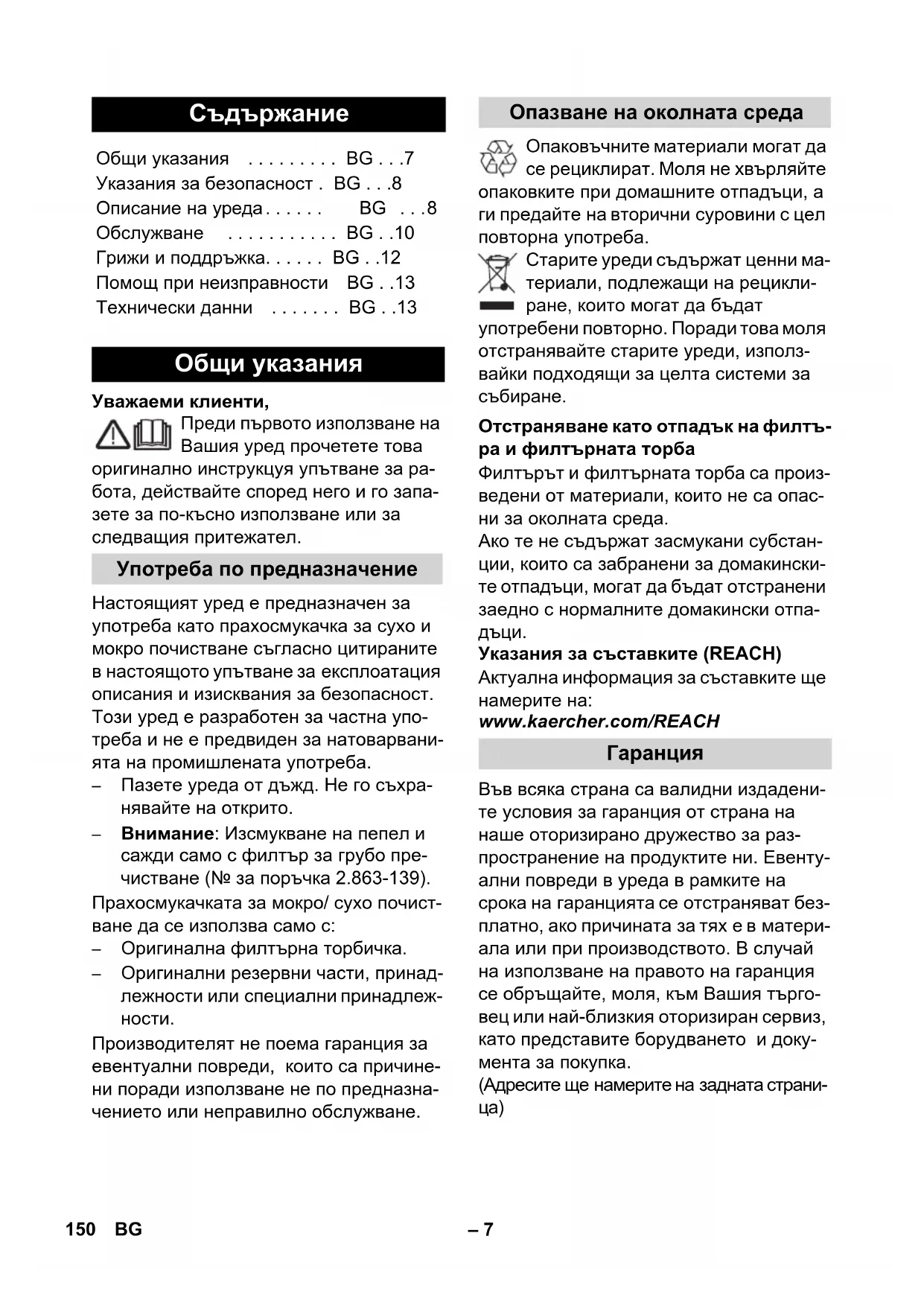 Съдържание

Общи указания . . . . . . . . . BG . . .7
Указания за безопасност . BG . . .8
Описание на уреда . . . . . . BG . . .8
Обслужване . . . . . . . . . . . BG . .10
Грижи и поддръжка. . . . . . BG . .12
Помощ при неизправности BG . .13
Технически данни . . . . . . . BG . .13

Общи указания

Уважаеми клиенти,

Преди първото използване на Вашия уред прочетете това оригинално инструкцуя упътване за работа, действайте според него и го запазете за по-късно използване или за следващия притежател.

Употреба по предназначение

Настоящият уред е предназначен за употреба като прахосмукачка за сухо и мокро почистване съгласно цитираните в настоящото упътване за експлоатация описания и изисквания за безопасност. Този уред е разработен за частна употреба и не е предвиден за натоварванията на промишлената употреба.

– Пазете уреда от дъжд. Не го съхранявайте на открито.
– Внимание: Изсмукване на пепел и сажди само с филтър за грубо пречистване (№ за поръчка 2.863-139).

Прахосмукачката за мокро/ сухо почистване да се използва само с:
– Оригинална филтърна торбичка.
– Оригинални резервни части, принадлежности или специални принадлежности.

Производителят не поема гаранция за евентуални повреди, които са причинени поради използване не по предназначението или неправилно обслужване.

Опазване на околната среда

Опаковъчните материали могат да се рециклират. Моля не хвърляйте опаковките при домашните отпадъци, а ги предайте на вторични суровини с цел повторна употреба.

Старите уреди съдържат ценни материали, подлежащи на рециклиране, които могат да бъдат употребени повторно. Поради това моля отстранявайте старите уреди, използвайки подходящи за целта системи за събиране.

Отстраняване като отпадък на филтъра и филтърната торба

Филтърът и филтърната торба са произведени от материали, които не са опасни за околната среда.
Ако те не съдържат засмукани субстанции, които са забранени за домакинските отпадъци, могат да бъдат отстранени заедно с нормалните домакински отпадъци.

Указания за съставките (REACH)

Актуална информация за съставките ще намерите на:
www.kaercher.com/REACH

Гаранция

Във всяка страна са валидни издадените условия за гаранция от страна на наше оторизирано дружество за разпространение на продуктите ни. Евентуални повреди в уреда в рамките на срока на гаранцията се отстраняват безплатно, ако причината за тях е в материала или при производството. В случай на използване на правото на гаранция се обръщайте, моля, към Вашия търговец или най-близкия оторизиран сервиз, като представите борудването и документа за покупка.
(Адресите ще намерите на задната страница)

150 BG – 7